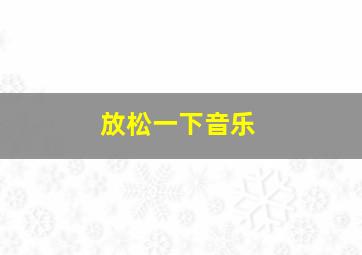 放松一下音乐